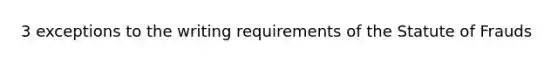 3 exceptions to the writing requirements of the Statute of Frauds